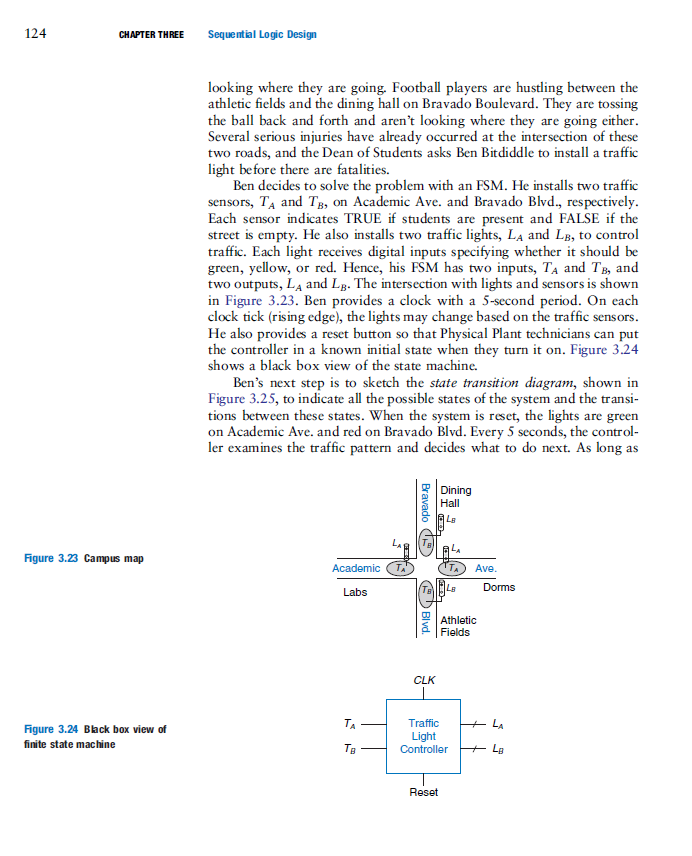 124 CHAPTER THREE Sequential Logic Design

looking where they are going. Football players are hustling between the athletic fields and the dining hall on Bravado Boulevard. They are tossing the ball back and forth and aren't looking where they are going either. Several serious injuries have already occurred at the intersection of these two roads, and the Dean of Students asks Ben Bitdiddle to install a traffic light before there are fatalities.

Ben decides to solve the problem with an FSM. He installs two traffic sensors, $T_A$ and $T_B$, on Academic Ave. and Bravado Blvd., respectively. Each sensor indicates TRUE if students are present and FALSE if the street is empty. He also installs two traffic lights, $L_A$ and $L_B$, to control traffic. Each light receives digital inputs specifying whether it should be green, yellow, or red. Hence, his FSM has two inputs, $T_A$ and $T_B$, and two outputs, $L_A$ and $L_B$. The intersection with lights and sensors is shown in Figure 3.23. Ben provides a clock with a 5-second period. On each clock tick (rising edge), the lights may change based on the traffic sensors. He also provides a reset button so that Physical Plant technicians can put the controller in a known initial state when they turn it on. Figure 3.24 shows a black box view of the state machine.

Ben's next step is to sketch the state transition diagram, shown in Figure 3.25, to indicate all the possible states of the system and the transitions between these states. When the system is reset, the lights are green on Academic Ave. and red on Bravado Blvd. Every 5 seconds, the controller examines the traffic pattern and decides what to do next. As long as

Figure 3.23 Campus map

Bravado
Dining Hall
$L_B$
$L_A$
$T_B$
$L_A$
Academic
$T_A$
$T_A$
Ave.
Labs
$T_B$
$L_B$
Dorms
Blvd.
Athletic Fields

Figure 3.24 Black box view of finite state machine

CLK
$T_A$
$T_B$
Traffic Light Controller
$L_A$
$L_B$
Reset